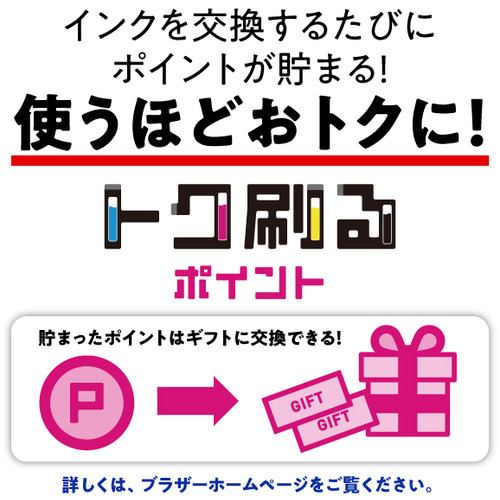 インクを交換するたびに
ポイントが貯まる!
使うほどおトクに!

トク刷る
ポイント

貯まったポイントはギフトに交換できる!

P

GIFT
GIFT

詳しくは、ブラザーホームページをご覧ください。